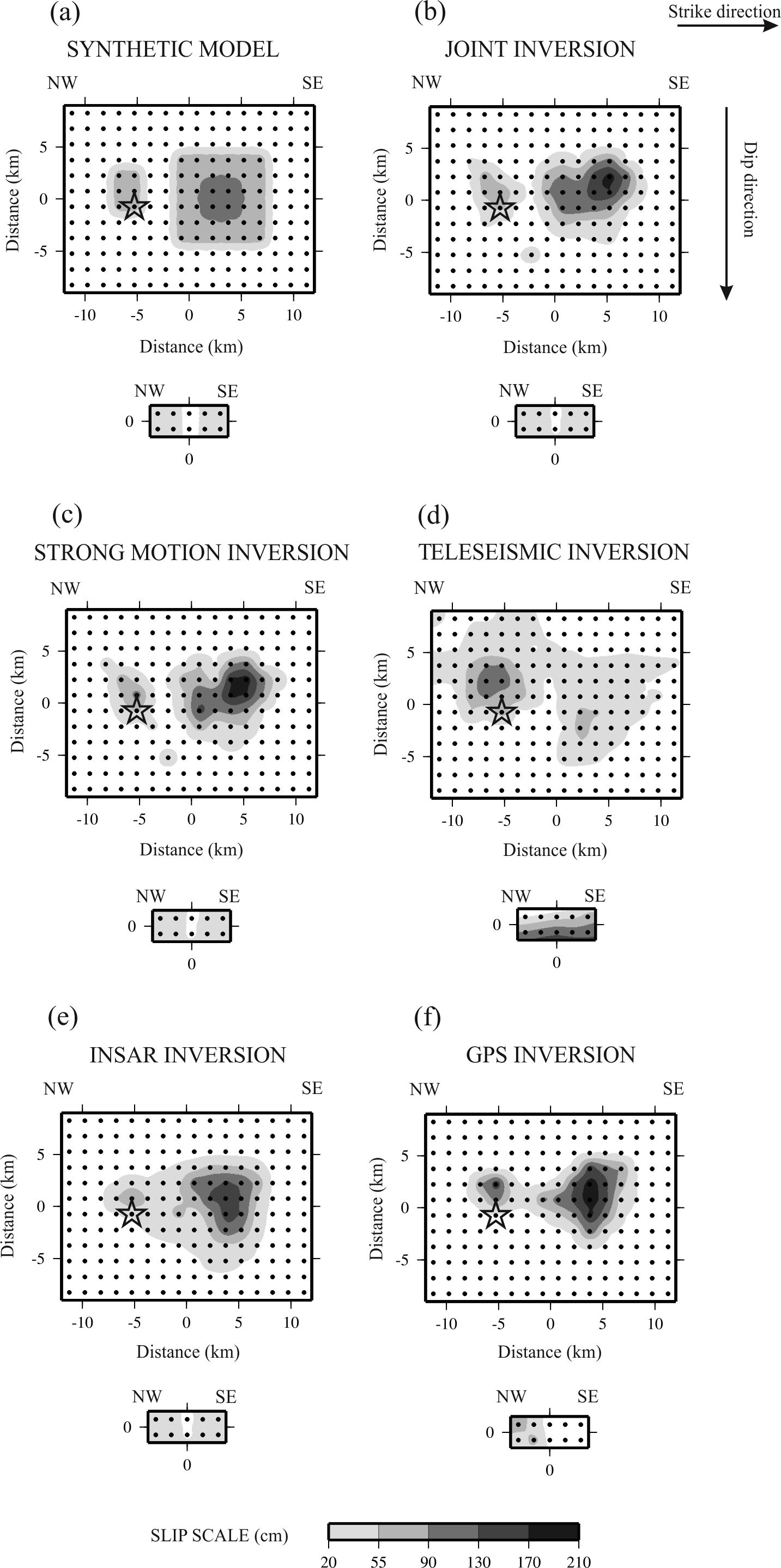 (a)
SYNTHETIC MODEL
NW SE
Distance (km)
5
0
-5
-10 -5 0 5 10
Distance (km)
NW SE
0
0

(b)
Strike direction
JOINT INVERSION
NW SE
Dip direction
Distance (km)
5
0
-5
-10 -5 0 5 10
Distance (km)
NW SE
0
0

(c)
STRONG MOTION INVERSION
NW SE
Distance (km)
5
0
-5
-10 -5 0 5 10
Distance (km)
NW SE
0
0

(d)
TELESEISMIC INVERSION
NW SE
Distance (km)
5
0
-5
-10 -5 0 5 10
Distance (km)
NW SE
0
0

(e)
INSAR INVERSION
NW SE
Distance (km)
5
0
-5
-10 -5 0 5 10
Distance (km)
NW SE
0
0

(f)
GPS INVERSION
NW SE
Distance (km)
5
0
-5
-10 -5 0 5 10
Distance (km)
NW SE
0
0

SLIP SCALE (cm)
20 55 90 130 170 210